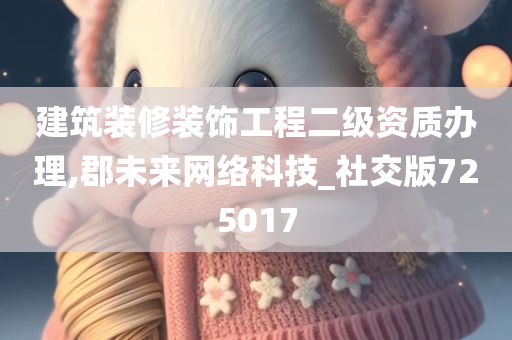 建筑装修装饰工程二级资质办理,郡未来网络科技_社交版725017